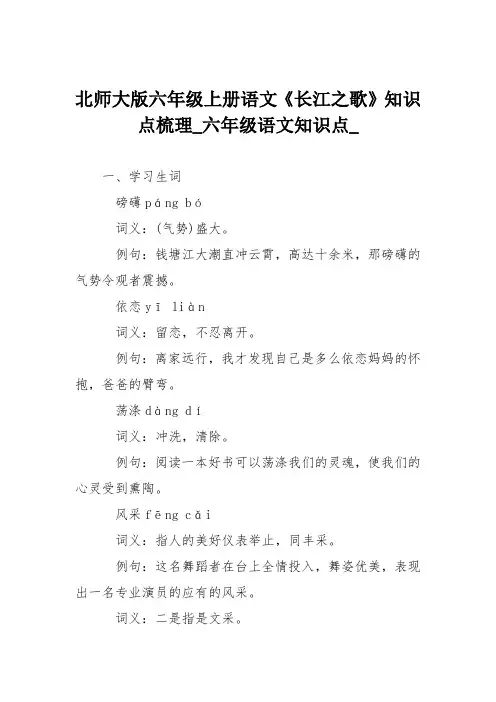 北师大版六年级上册语文《长江之歌》知识点梳理_六年级语文知识点_

一、学习生词

磅礴 páng bó

词义：(气势)盛大。

例句：钱塘江大潮直冲云霄，高达十余米，那磅礴的气势令观者震撼。

依恋 yī liàn

词义：留恋，不忍离开。

例句：离家远行，我才发现自己是多么依恋妈妈的怀抱，爸爸的臂弯。

荡涤 dàng dí

词义：冲洗，清除。

例句：阅读一本好书可以荡涤我们的灵魂，使我们的心灵受到熏陶。

风采 fēng cǎi

词义：指人的美好仪表举止，同丰采。

例句：这名舞蹈者在台上全情投入，舞姿优美，表现出一名专业演员的应有的风采。

词义：二是指是文采。